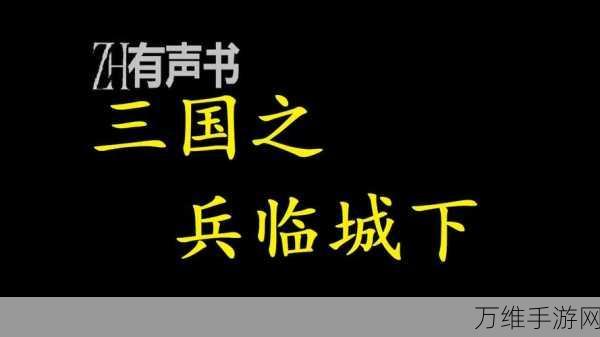 ZH有声书

三国之

兵临城下

万维手游网